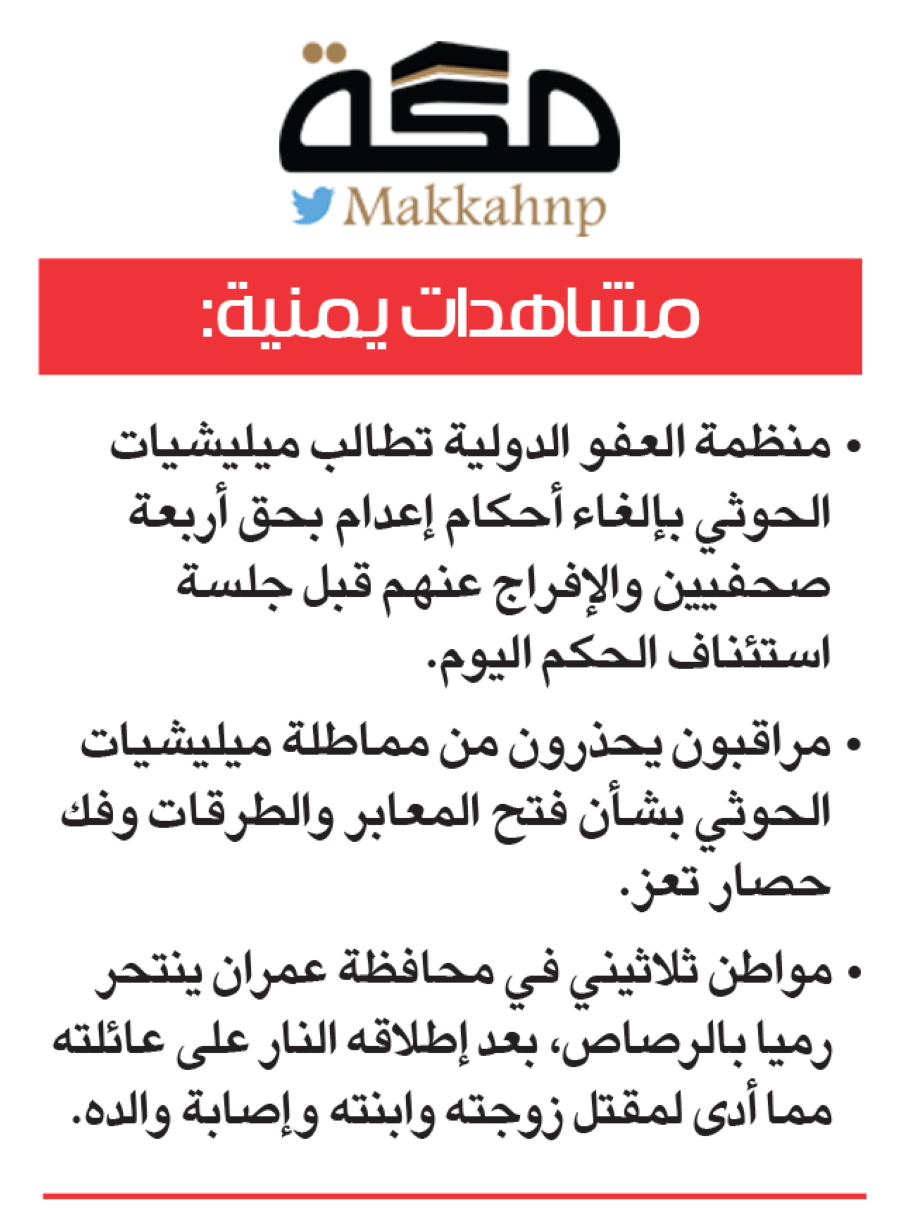 مكة

Makkahnp

مشاهدات يمنية:

• منظمة العفو الدولية تطالب ميليشيات الحوثي بإلغاء أحكام إعدام بحق أربعة صحفيين والإفراج عنهم قبل جلسة استئناف الحكم اليوم.

• مراقبون يحذرون من مماطلة ميليشيات الحوثي بشأن فتح المعابر والطرقات وفك حصار تعز.

• مواطن ثلاثيني في محافظة عمران ينتحر رميا بالرصاص، بعد إطلاقه النار على عائلته مما أدى لمقتل زوجته وابنته وإصابة والده.